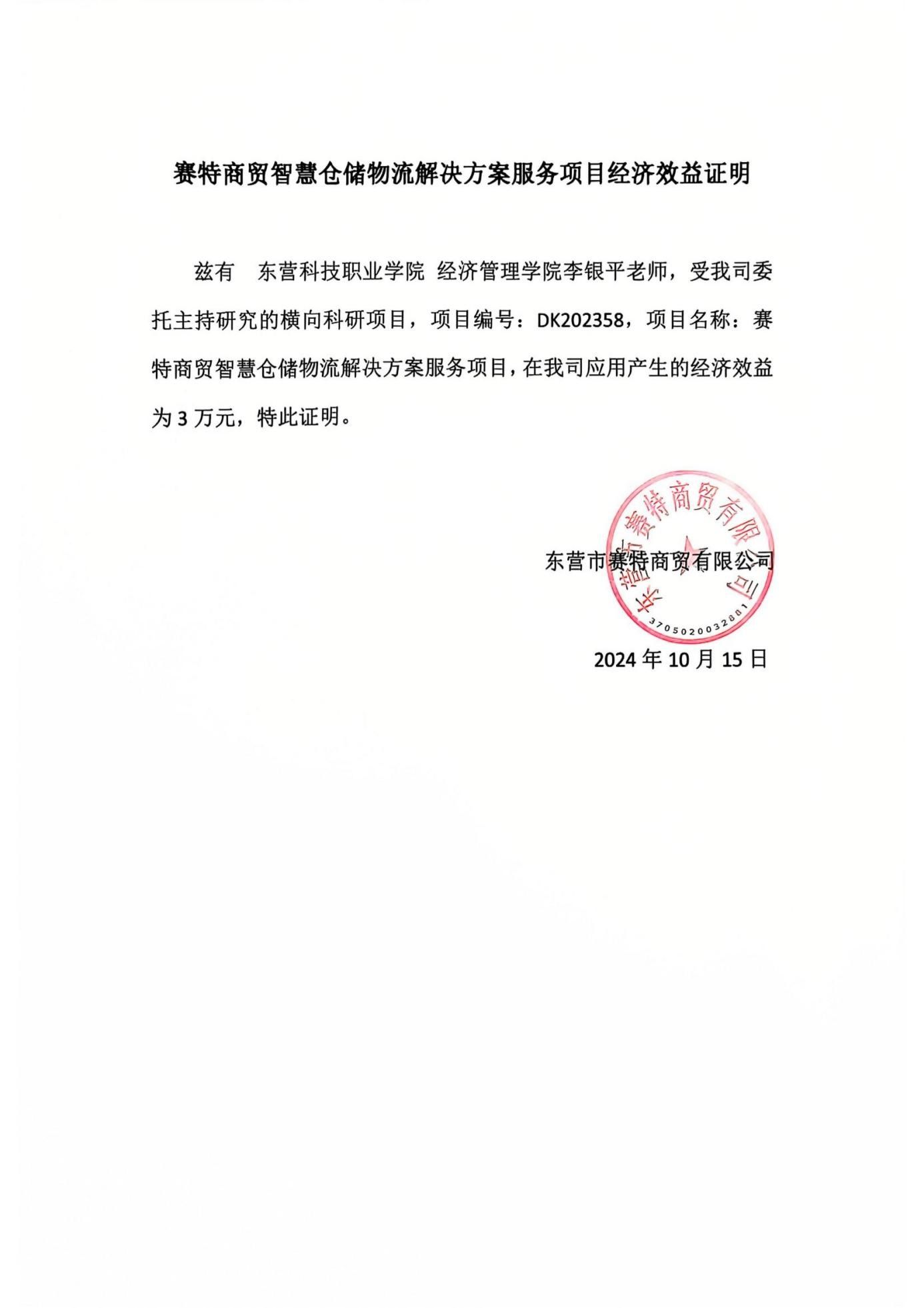 赛特商贸智慧仓储物流解决方案服务项目经济效益证明

兹有 东营科技职业学院 经济管理学院李银平老师，受我司委托主持研究的横向科研项目，项目编号：DK202358，项目名称：赛特商贸智慧仓储物流解决方案服务项目，在我司应用产生的经济效益为 3 万元，特此证明。

东营市赛特商贸有限公司

东营市赛特商贸有限公司
3705020032801

2024 年 10 月 15 日